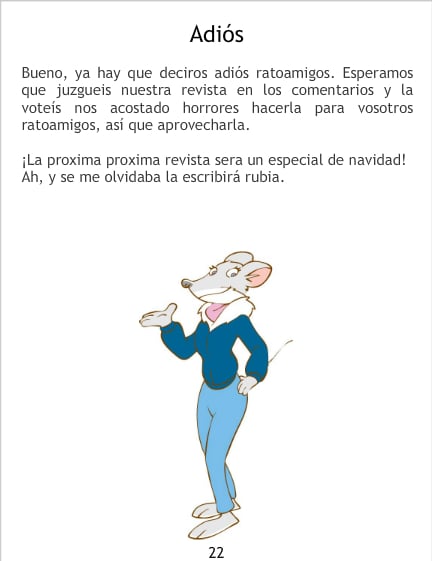 Adiós

Bueno, ya hay que deciros adiós ratoamigos. Esperamos que juzgueis nuestra revista en los comentarios y la voteís nos acostado horrores hacerla para vosotros ratoamigos, así que aprovecharla.

¡La proxima proxima revista sera un especial de navidad! Ah, y se me olvidaba la escribirá rubia.

22